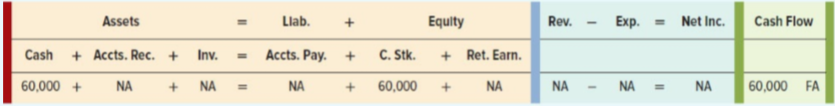 | Assets | | | | | = | Liab. | + | Equity | | | Rev. | − | Exp. | = | Net Inc. | Cash Flow |
|---|---|---|---|---|---|---|---|---|---|---|---|---|---|---|---|---|
| Cash | + | Accts. Rec. | + | Inv. | = | Accts. Pay. | + | C. Stk. | + | Ret. Earn. | | | | | | |
| 60,000 | + | NA | + | NA | = | NA | + | 60,000 | + | NA | NA | − | NA | = | NA | 60,000 FA |